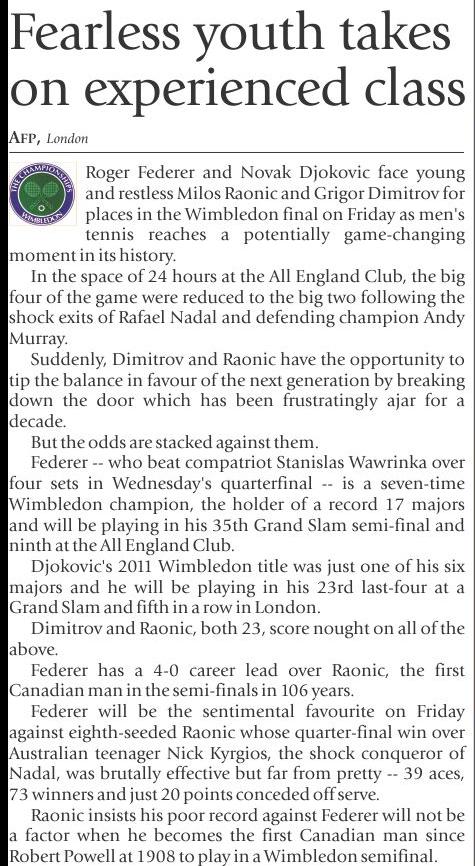 Fearless youth takes on experienced class

AFP, London

THE CHAMPIONSHIPS WIMBLEDON

Roger Federer and Novak Djokovic face young and restless Milos Raonic and Grigor Dimitrov for places in the Wimbledon final on Friday as men's tennis reaches a potentially game-changing moment in its history.

In the space of 24 hours at the All England Club, the big four of the game were reduced to the big two following the shock exits of Rafael Nadal and defending champion Andy Murray.

Suddenly, Dimitrov and Raonic have the opportunity to tip the balance in favour of the next generation by breaking down the door which has been frustratingly ajar for a decade.

But the odds are stacked against them.

Federer -- who beat compatriot Stanislas Wawrinka over four sets in Wednesday's quarterfinal -- is a seven-time Wimbledon champion, the holder of a record 17 majors and will be playing in his 35th Grand Slam semi-final and ninth at the All England Club.

Djokovic's 2011 Wimbledon title was just one of his six majors and he will be playing in his 23rd last-four at a Grand Slam and fifth in a row in London.

Dimitrov and Raonic, both 23, score nought on all of the above.

Federer has a 4-0 career lead over Raonic, the first Canadian man in the semi-finals in 106 years.

Federer will be the sentimental favourite on Friday against eighth-seeded Raonic whose quarter-final win over Australian teenager Nick Kyrgios, the shock conqueror of Nadal, was brutally effective but far from pretty -- 39 aces, 73 winners and just 20 points conceded off serve.

Raonic insists his poor record against Federer will not be a factor when he becomes the first Canadian man since Robert Powell at 1908 to play in a Wimbledon semifinal.